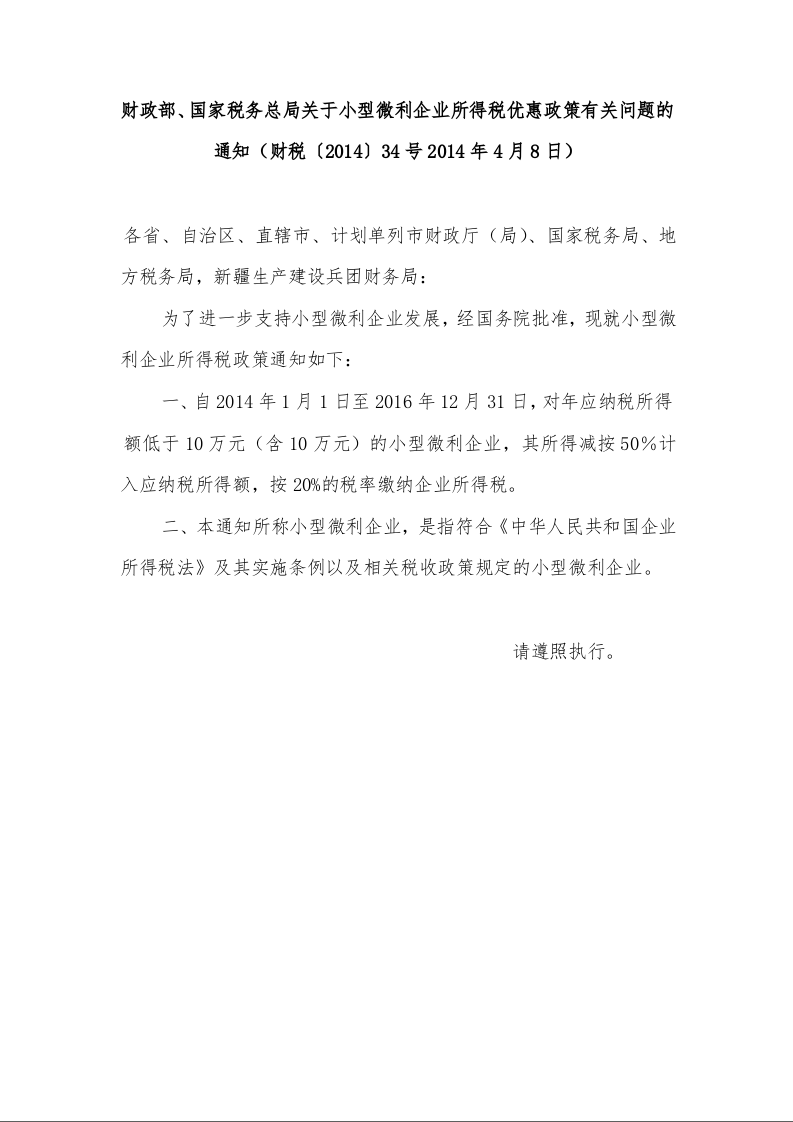 财政部、国家税务总局关于小型微利企业所得税优惠政策有关问题的通知（财税〔2014〕34号2014年4月8日）

各省、自治区、直辖市、计划单列市财政厅（局）、国家税务局、地方税务局，新疆生产建设兵团财务局：

为了进一步支持小型微利企业发展，经国务院批准，现就小型微利企业所得税政策通知如下：

一、自2014年1月1日至2016年12月31日，对年应纳税所得额低于10万元（含10万元）的小型微利企业，其所得减按50%计入应纳税所得额，按20%的税率缴纳企业所得税。

二、本通知所称小型微利企业，是指符合《中华人民共和国企业所得税法》及其实施条例以及相关税收政策规定的小型微利企业。

请遵照执行。